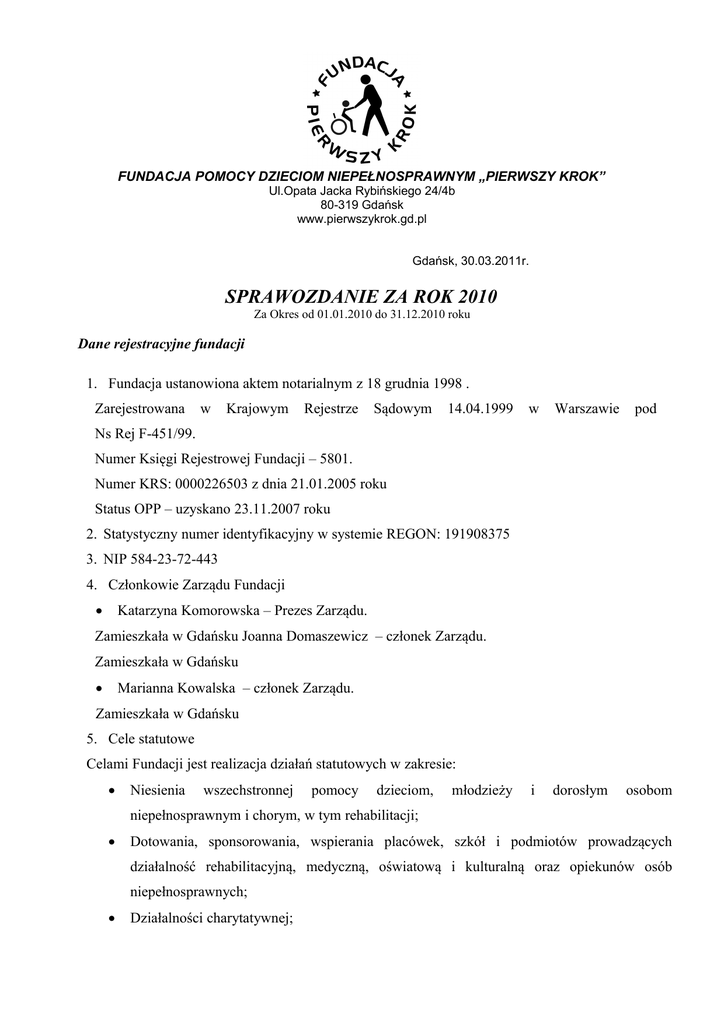 FUNDACJA PIERWSZY KROK

FUNDACJA POMOCY DZIECIOM NIEPEŁNOSPRAWNYM „PIERWSZY KROK”
Ul.Opata Jacka Rybińskiego 24/4b
80-319 Gdańsk
www.pierwszykrok.gd.pl

Gdańsk, 30.03.2011r.

SPRAWOZDANIE ZA ROK 2010
Za Okres od 01.01.2010 do 31.12.2010 roku

Dane rejestracyjne fundacji

1. Fundacja ustanowiona aktem notarialnym z 18 grudnia 1998 .
Zarejestrowana w Krajowym Rejestrze Sądowym 14.04.1999 w Warszawie pod Ns Rej F-451/99.
Numer Księgi Rejestrowej Fundacji – 5801.
Numer KRS: 0000226503 z dnia 21.01.2005 roku
Status OPP – uzyskano 23.11.2007 roku
2. Statystyczny numer identyfikacyjny w systemie REGON: 191908375
3. NIP 584-23-72-443
4. Członkowie Zarządu Fundacji
• Katarzyna Komorowska – Prezes Zarządu.
Zamieszkała w Gdańsku Joanna Domaszewicz – członek Zarządu.
Zamieszkała w Gdańsku
• Marianna Kowalska – członek Zarządu.
Zamieszkała w Gdańsku
5. Cele statutowe
Celami Fundacji jest realizacja działań statutowych w zakresie:
• Niesienia wszechstronnej pomocy dzieciom, młodzieży i dorosłym osobom niepełnosprawnym i chorym, w tym rehabilitacji;
• Dotowania, sponsorowania, wspierania placówek, szkół i podmiotów prowadzących działalność rehabilitacyjną, medyczną, oświatową i kulturalną oraz opiekunów osób niepełnosprawnych;
• Działalności charytatywnej;